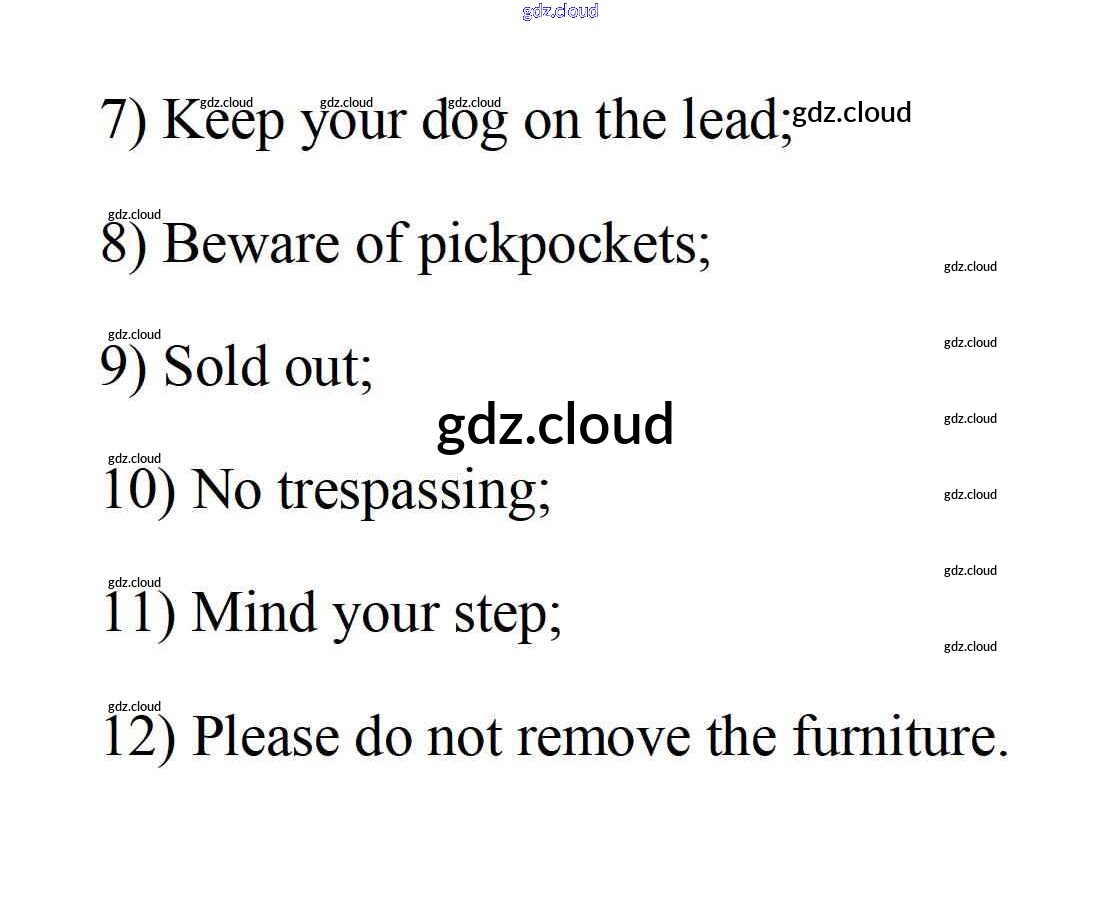 7) Keep your dog on the lead;

8) Beware of pickpockets;

9) Sold out;

10) No trespassing;

11) Mind your step;

12) Please do not remove the furniture.

gdz.cloud